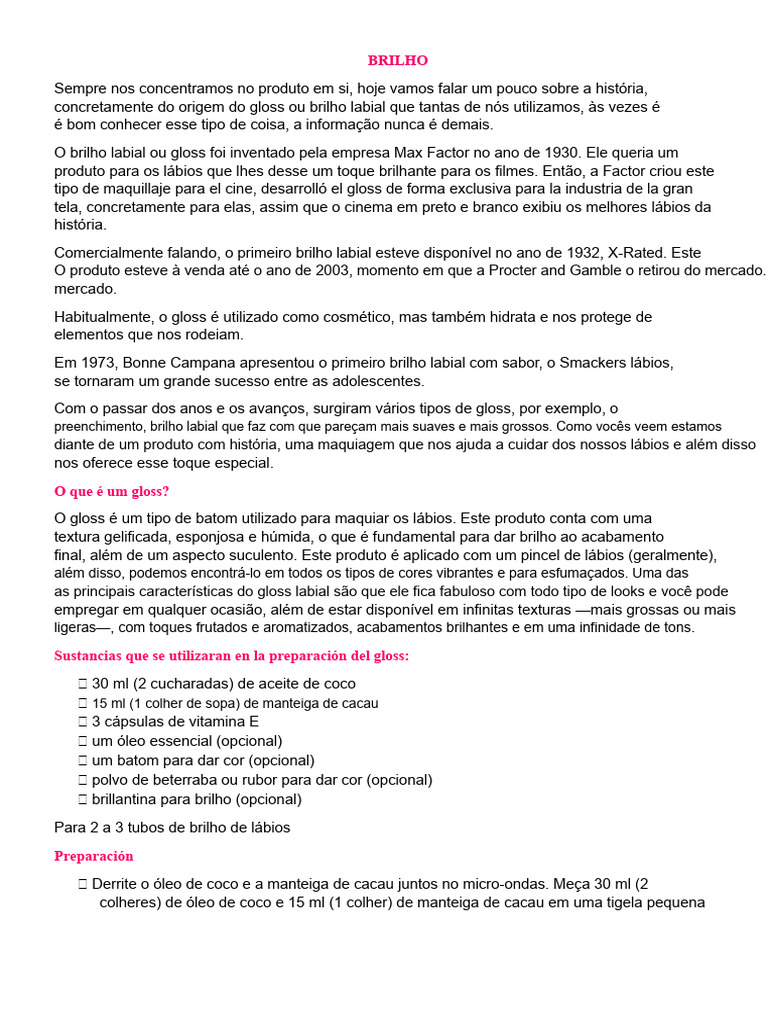 BRILHO

Sempre nos concentramos no produto em si, hoje vamos falar um pouco sobre a história, concretamente do origem do gloss ou brilho labial que tantas de nós utilizamos, às vezes é é bom conhecer esse tipo de coisa, a informação nunca é demais.

O brilho labial ou gloss foi inventado pela empresa Max Factor no ano de 1930. Ele queria um produto para os lábios que lhes desse um toque brilhante para os filmes. Então, a Factor criou este tipo de maquillaje para el cine, desarrolló el gloss de forma exclusiva para la industria de la gran tela, concretamente para elas, assim que o cinema em preto e branco exibiu os melhores lábios da história.

Comercialmente falando, o primeiro brilho labial esteve disponível no ano de 1932, X-Rated. Este O produto esteve à venda até o ano de 2003, momento em que a Procter and Gamble o retirou do mercado. mercado.

Habitualmente, o gloss é utilizado como cosmético, mas também hidrata e nos protege de elementos que nos rodeiam.

Em 1973, Bonne Campana apresentou o primeiro brilho labial com sabor, o Smackers lábios, se tornaram um grande sucesso entre as adolescentes.

Com o passar dos anos e os avanços, surgiram vários tipos de gloss, por exemplo, o preenchimento, brilho labial que faz com que pareçam mais suaves e mais grossos. Como vocês veem estamos diante de um produto com história, uma maquiagem que nos ajuda a cuidar dos nossos lábios e além disso nos oferece esse toque especial.

O que é um gloss?

O gloss é um tipo de batom utilizado para maquiar os lábios. Este produto conta com uma textura gelificada, esponjosa e húmida, o que é fundamental para dar brilho ao acabamento final, além de um aspecto suculento. Este produto é aplicado com um pincel de lábios (geralmente), além disso, podemos encontrá-lo em todos os tipos de cores vibrantes e para esfumaçados. Uma das as principais características do gloss labial são que ele fica fabuloso com todo tipo de looks e você pode empregar em qualquer ocasião, além de estar disponível em infinitas texturas —mais grossas ou mais ligeras—, com toques frutados e aromatizados, acabamentos brilhantes e em uma infinidade de tons.

Sustancias que se utilizaran en la preparación del gloss:

30 ml (2 cucharadas) de aceite de coco
15 ml (1 colher de sopa) de manteiga de cacau
3 cápsulas de vitamina E
um óleo essencial (opcional)
um batom para dar cor (opcional)
polvo de beterraba ou rubor para dar cor (opcional)
brillantina para brilho (opcional)

Para 2 a 3 tubos de brilho de lábios

Preparación

Derrite o óleo de coco e a manteiga de cacau juntos no micro-ondas. Meça 30 ml (2 colheres) de óleo de coco e 15 ml (1 colher) de manteiga de cacau em uma tigela pequena